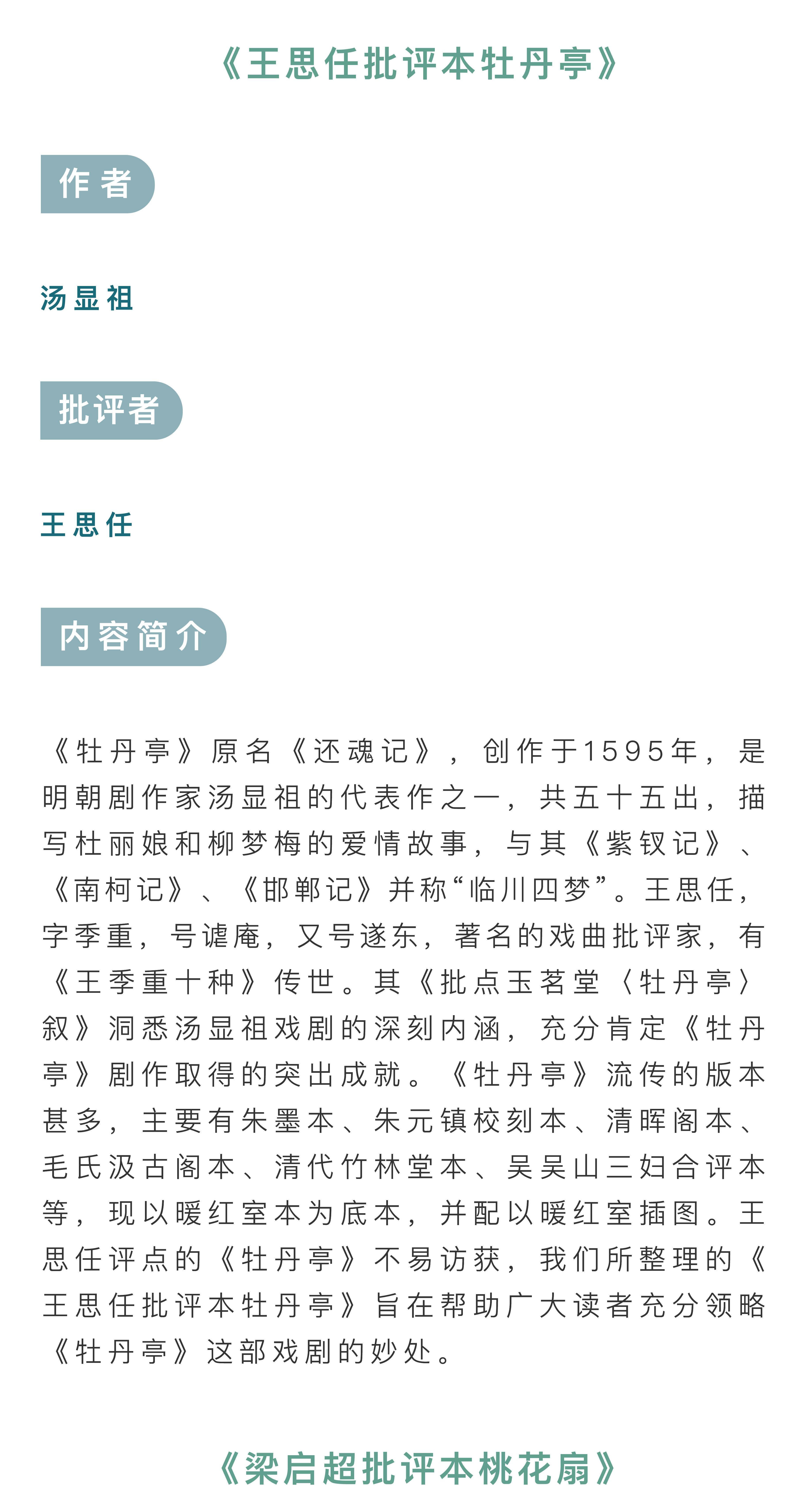 《王思任批评本牡丹亭》

作者

汤显祖

批评者

王思任

内容简介

《牡丹亭》原名《还魂记》，创作于1595年，是明朝剧作家汤显祖的代表作之一，共五十五出，描写杜丽娘和柳梦梅的爱情故事，与其《紫钗记》、《南柯记》、《邯郸记》并称“临川四梦”。王思任，字季重，号谑庵，又号遂东，著名的戏曲批评家，有《王季重十种》传世。其《批点玉茗堂〈牡丹亭〉叙》洞悉汤显祖戏剧的深刻内涵，充分肯定《牡丹亭》剧作取得的突出成就。《牡丹亭》流传的版本甚多，主要有朱墨本、朱元镇校刻本、清晖阁本、毛氏汲古阁本、清代竹林堂本、吴吴山三妇合评本等，现以暖红室本为底本，并配以暖红室插图。王思任评点的《牡丹亭》不易访获，我们所整理的《王思任批评本牡丹亭》旨在帮助广大读者充分领略《牡丹亭》这部戏剧的妙处。

《梁启超批评本桃花扇》